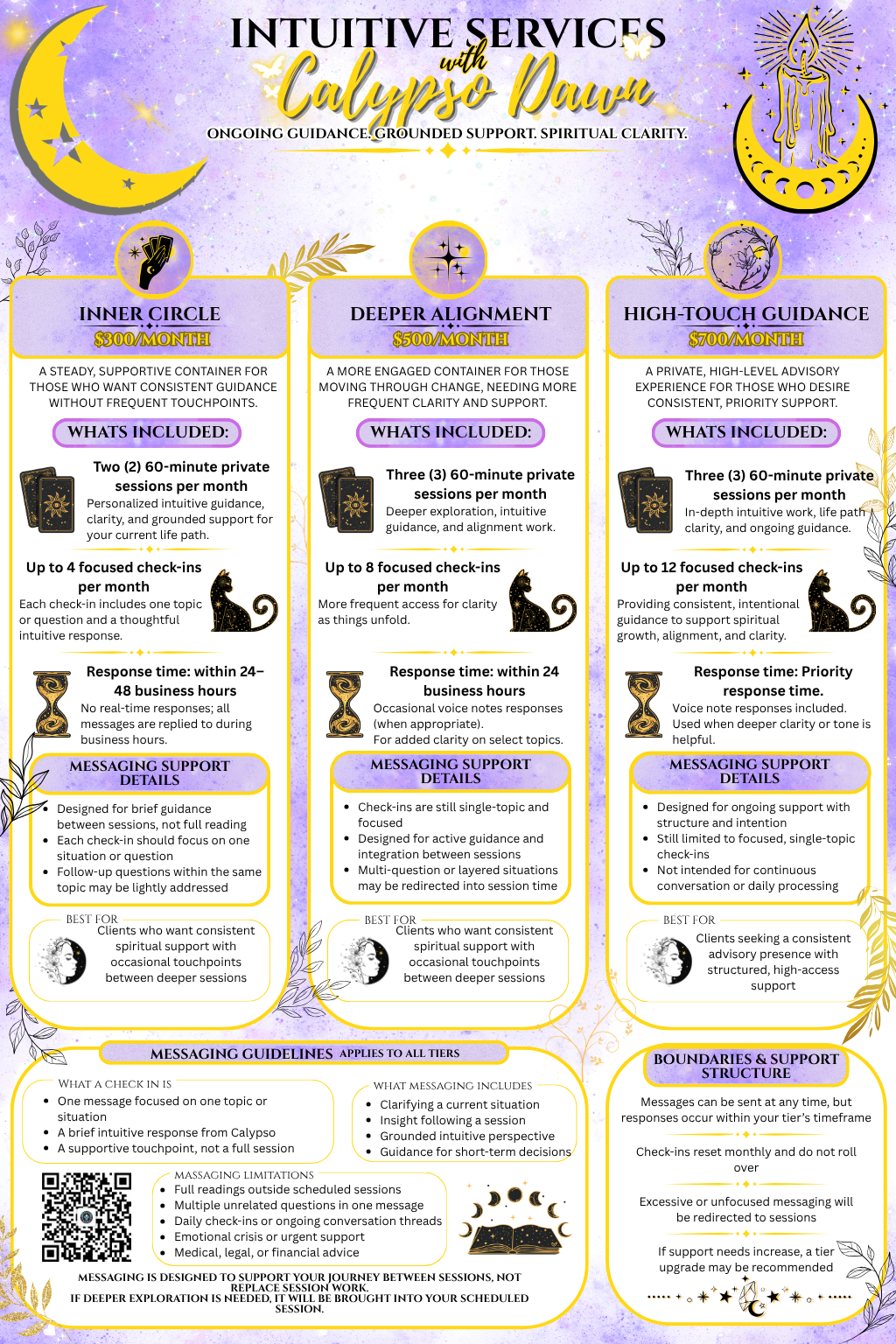 INTUITIVE SERVICES
with
Calypso Dawn

ONGOING GUIDANCE. GROUNDED SUPPORT. SPIRITUAL CLARITY.

INNER CIRCLE
$300/MONTH

A STEADY, SUPPORTIVE CONTAINER FOR THOSE WHO WANT CONSISTENT GUIDANCE WITHOUT FREQUENT TOUCHPOINTS.

WHATS INCLUDED:

Two (2) 60-minute private sessions per month
Personalized intuitive guidance, clarity, and grounded support for your current life path.

Up to 4 focused check-ins per month
Each check-in includes one topic or question and a thoughtful intuitive response.

Response time: within 24–48 business hours
No real-time responses; all messages are replied to during business hours.

MESSAGING SUPPORT DETAILS
• Designed for brief guidance between sessions, not full reading
• Each check-in should focus on one situation or question
• Follow-up questions within the same topic may be lightly addressed

BEST FOR
Clients who want consistent spiritual support with occasional touchpoints between deeper sessions

DEEPER ALIGNMENT
$500/MONTH

A MORE ENGAGED CONTAINER FOR THOSE MOVING THROUGH CHANGE, NEEDING MORE FREQUENT CLARITY AND SUPPORT.

WHATS INCLUDED:

Three (3) 60-minute private sessions per month
Deeper exploration, intuitive guidance, and alignment work.

Up to 8 focused check-ins per month
More frequent access for clarity as things unfold.

Response time: within 24 business hours
Occasional voice notes responses (when appropriate).
For added clarity on select topics.

MESSAGING SUPPORT DETAILS
• Check-ins are still single-topic and focused
• Designed for active guidance and integration between sessions
• Multi-question or layered situations may be redirected into session time

BEST FOR
Clients who want consistent spiritual support with occasional touchpoints between deeper sessions

HIGH-TOUCH GUIDANCE
$700/MONTH

A PRIVATE, HIGH-LEVEL ADVISORY EXPERIENCE FOR THOSE WHO DESIRE CONSISTENT, PRIORITY SUPPORT.

WHATS INCLUDED:

Three (3) 60-minute private sessions per month
In-depth intuitive work, life path clarity, and ongoing guidance.

Up to 12 focused check-ins per month
Providing consistent, intentional guidance to support spiritual growth, alignment, and clarity.

Response time: Priority response time.
Voice note responses included.
Used when deeper clarity or tone is helpful.

MESSAGING SUPPORT DETAILS
• Designed for ongoing support with structure and intention
• Still limited to focused, single-topic check-ins
• Not intended for continuous conversation or daily processing

BEST FOR
Clients seeking a consistent advisory presence with structured, high-access support

MESSAGING GUIDELINES APPLIES TO ALL TIERS

WHAT A CHECK IN IS
• One message focused on one topic or situation
• A brief intuitive response from Calypso
• A supportive touchpoint, not a full session

WHAT MESSAGING INCLUDES
• Clarifying a current situation
• Insight following a session
• Grounded intuitive perspective
• Guidance for short-term decisions

MASSAGING LIMITATIONS
• Full readings outside scheduled sessions
• Multiple unrelated questions in one message
• Daily check-ins or ongoing conversation threads
• Emotional crisis or urgent support
• Medical, legal, or financial advice

MESSAGING IS DESIGNED TO SUPPORT YOUR JOURNEY BETWEEN SESSIONS, NOT REPLACE SESSION WORK.
IF DEEPER EXPLORATION IS NEEDED, IT WILL BE BROUGHT INTO YOUR SCHEDULED SESSION.

BOUNDARIES & SUPPORT STRUCTURE

Messages can be sent at any time, but responses occur within your tier's timeframe

Check-ins reset monthly and do not roll over

Excessive or unfocused messaging will be redirected to sessions

If support needs increase, a tier upgrade may be recommended